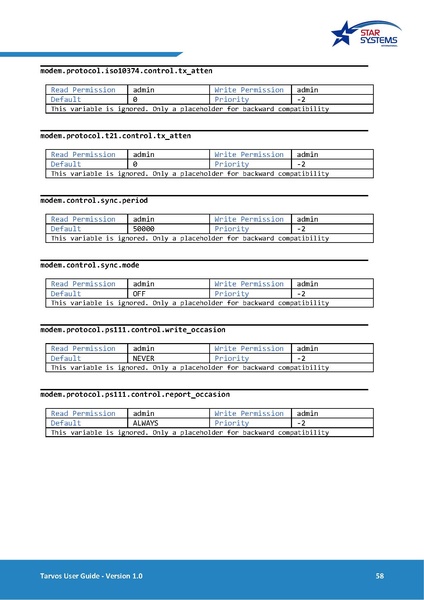 STAR SYSTEMS

modem.protocol.iso10374.control.tx_atten

| Read Permission | admin | Write Permission | admin |
|---|---|---|---|
| Default | 0 | Priority | -2 |
| This variable is ignored. Only a placeholder for backward compatibility | | | |

modem.protocol.t21.control.tx_atten

| Read Permission | admin | Write Permission | admin |
|---|---|---|---|
| Default | 0 | Priority | -2 |
| This variable is ignored. Only a placeholder for backward compatibility | | | |

modem.control.sync.period

| Read Permission | admin | Write Permission | admin |
|---|---|---|---|
| Default | 50000 | Priority | -2 |
| This variable is ignored. Only a placeholder for backward compatibility | | | |

modem.control.sync.mode

| Read Permission | admin | Write Permission | admin |
|---|---|---|---|
| Default | OFF | Priority | -2 |
| This variable is ignored. Only a placeholder for backward compatibility | | | |

modem.protocol.ps111.control.write_occasion

| Read Permission | admin | Write Permission | admin |
|---|---|---|---|
| Default | NEVER | Priority | -2 |
| This variable is ignored. Only a placeholder for backward compatibility | | | |

modem.protocol.ps111.control.report_occasion

| Read Permission | admin | Write Permission | admin |
|---|---|---|---|
| Default | ALWAYS | Priority | -2 |
| This variable is ignored. Only a placeholder for backward compatibility | | | |

Tarvos User Guide - Version 1.0

58